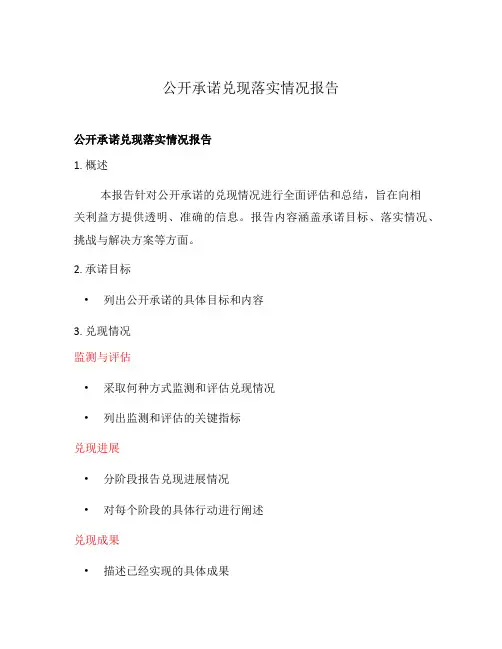 公开承诺兑现落实情况报告

公开承诺兑现落实情况报告

1. 概述

本报告针对公开承诺的兑现情况进行全面评估和总结，旨在向相关利益方提供透明、准确的信息。报告内容涵盖承诺目标、落实情况、挑战与解决方案等方面。

2. 承诺目标

• 列出公开承诺的具体目标和内容

3. 兑现情况

监测与评估

• 采取何种方式监测和评估兑现情况

• 列出监测和评估的关键指标

兑现进展

• 分阶段报告兑现进展情况

• 对每个阶段的具体行动进行阐述

兑现成果

• 描述已经实现的具体成果